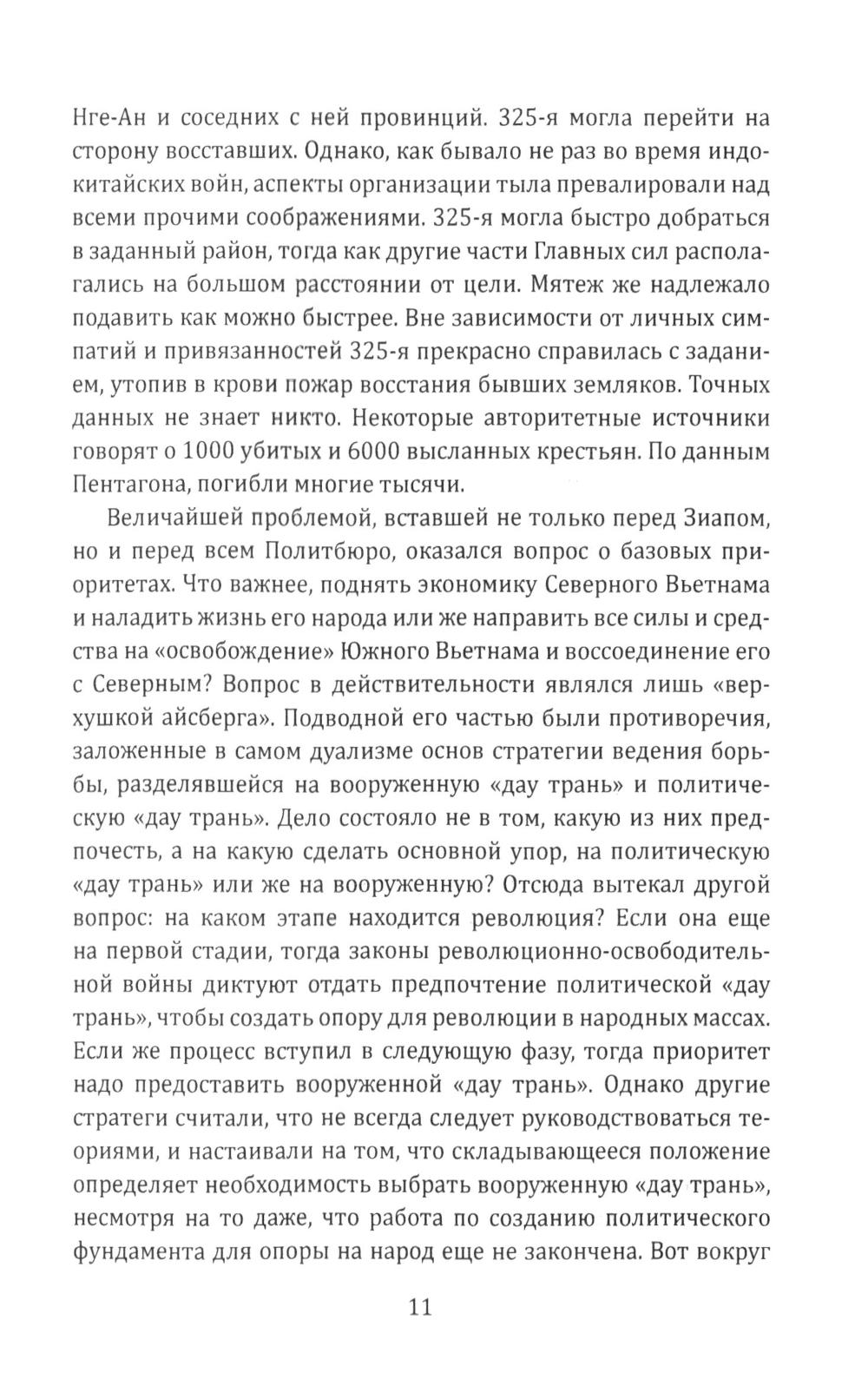 Нге-Ан и соседних с ней провинций. 325-я могла перейти на сторону восставших. Однако, как бывало не раз во время индокитайских войн, аспекты организации тыла превалировали над всеми прочими соображениями. 325-я могла быстро добраться в заданный район, тогда как другие части Главных сил располагались на большом расстоянии от цели. Мятеж же надлежало подавить как можно быстрее. Вне зависимости от личных симпатий и привязанностей 325-я прекрасно справилась с заданием, утопив в крови пожар восстания бывших земляков. Точных данных не знает никто. Некоторые авторитетные источники говорят о 1000 убитых и 6000 высланных крестьян. По данным Пентагона, погибли многие тысячи.

Величайшей проблемой, вставшей не только перед Зиапом, но и перед всем Политбюро, оказался вопрос о базовых приоритетах. Что важнее, поднять экономику Северного Вьетнама и наладить жизнь его народа или же направить все силы и средства на «освобождение» Южного Вьетнама и воссоединение его с Северным? Вопрос в действительности являлся лишь «верхушкой айсберга». Подводной его частью были противоречия, заложенные в самом дуализме основ стратегии ведения борьбы, разделявшейся на вооруженную «дау трань» и политическую «дау трань». Дело состояло не в том, какую из них предпочесть, а на какую сделать основной упор, на политическую «дау трань» или же на вооруженную? Отсюда вытекал другой вопрос: на каком этапе находится революция? Если она еще на первой стадии, тогда законы революционно-освободительной войны диктуют отдать предпочтение политической «дау трань», чтобы создать опору для революции в народных массах. Если же процесс вступил в следующую фазу, тогда приоритет надо предоставить вооруженной «дау трань». Однако другие стратеги считали, что не всегда следует руководствоваться теориями, и настаивали на том, что складывающееся положение определяет необходимость выбрать вооруженную «дау трань», несмотря на то даже, что работа по созданию политического фундамента для опоры на народ еще не закончена. Вот вокруг

11